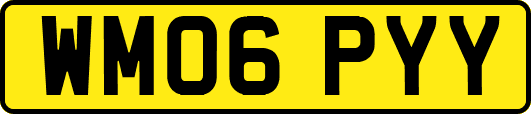 WM06 PYY